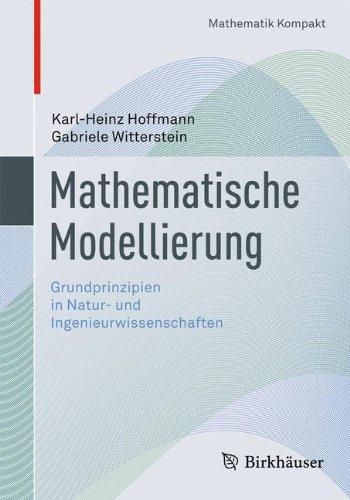 Mathematik Kompakt

Karl-Heinz Hoffmann
Gabriele Witterstein

Mathematische Modellierung

Grundprinzipien in Natur- und Ingenieurwissenschaften

Birkhäuser